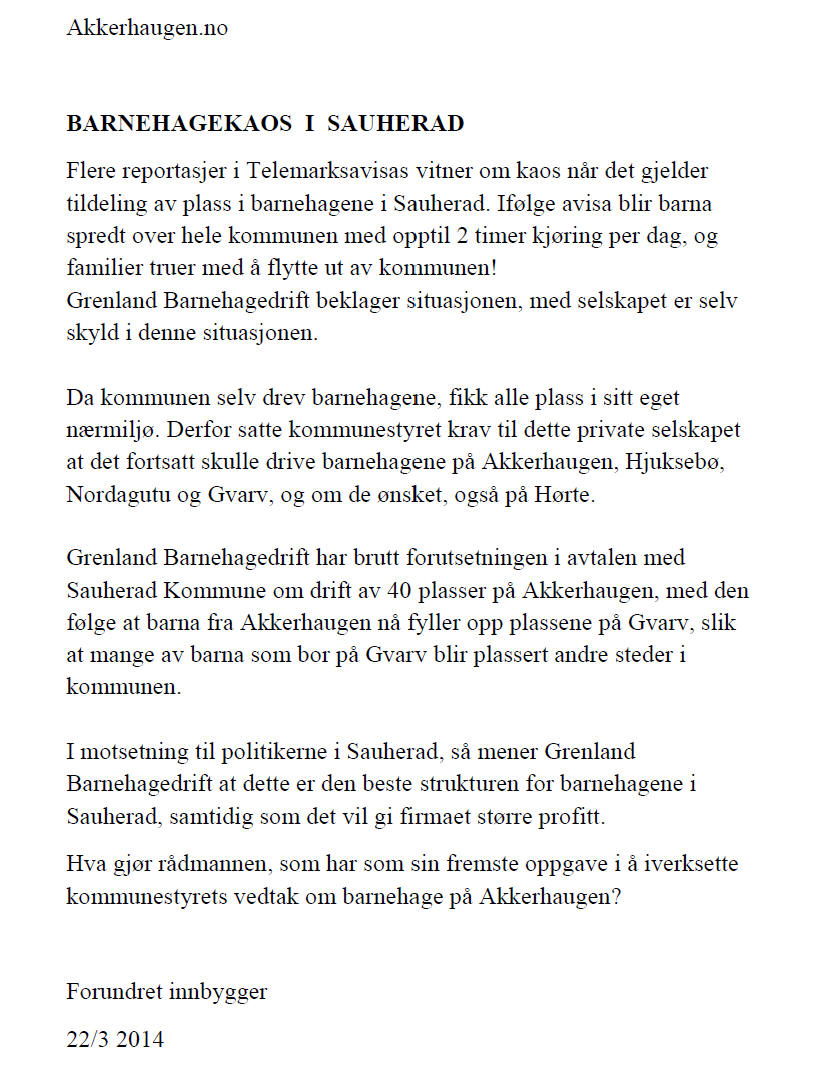 Akkerhaugen.no

BARNEHAGEKAOS I SAUHERAD

Flere reportasjer i Telemarksavisas vitner om kaos når det gjelder tildeling av plass i barnehagene i Sauherad. Ifølge avisa blir barna spredt over hele kommunen med opptil 2 timer kjøring per dag, og familier truer med å flytte ut av kommunen!
Grenland Barnehagedrift beklager situasjonen, med selskapet er selv skyld i denne situasjonen.

Da kommunen selv drev barnehagene, fikk alle plass i sitt eget nærmiljø. Derfor satte kommunestyret krav til dette private selskapet at det fortsatt skulle drive barnehagene på Akkerhaugen, Hjuksebø, Nordagutu og Gvarv, og om de ønsket, også på Hørte.

Grenland Barnehagedrift har brutt forutsetningen i avtalen med Sauherad Kommune om drift av 40 plasser på Akkerhaugen, med den følge at barna fra Akkerhaugen nå fyller opp plassene på Gvarv, slik at mange av barna som bor på Gvarv blir plassert andre steder i kommunen.

I motsetning til politikerne i Sauherad, så mener Grenland Barnehagedrift at dette er den beste strukturen for barnehagene i Sauherad, samtidig som det vil gi firmaet større profitt.

Hva gjør rådmannen, som har som sin fremste oppgave i å iverksette kommunestyrets vedtak om barnehage på Akkerhaugen?

Forundret innbygger

22/3 2014